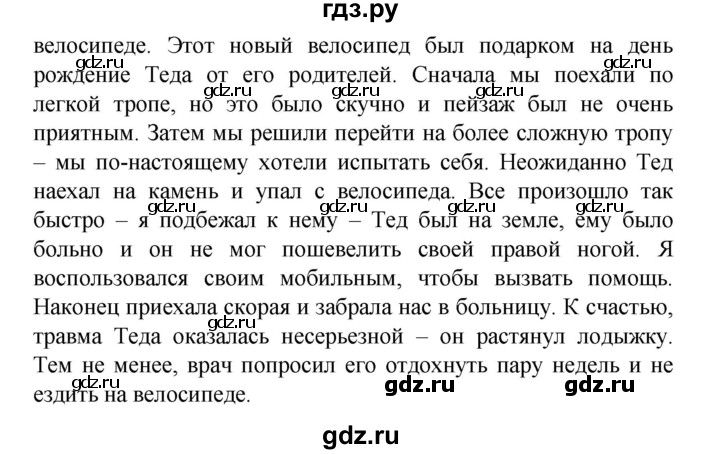 гдз.ру

велосипеде. Этот новый велосипед был подарком на день рождение Теда от его родителей. Сначала мы поехали по легкой тропе, но это было скучно и пейзаж был не очень приятным. Затем мы решили перейти на более сложную тропу – мы по-настоящему хотели испытать себя. Неожиданно Тед наехал на камень и упал с велосипеда. Все произошло так быстро – я подбежал к нему – Тед был на земле, ему было больно и он не мог пошевелить своей правой ногой. Я воспользовался своим мобильным, чтобы вызвать помощь. Наконец приехала скорая и забрала нас в больницу. К счастью, травма Теда оказалась несерьезной – он растянул лодыжку. Тем не менее, врач попросил его отдохнуть пару недель и не ездить на велосипеде.

gdz.ru gdz.ru gdz.ru gdz.ru gdz.ru gdz.ru gdz.ru gdz.ru gdz.ru gdz.ru gdz.ru gdz.ru gdz.ru gdz.ru